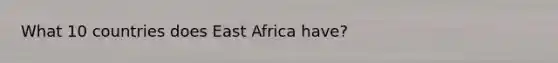 What 10 countries does East Africa have?